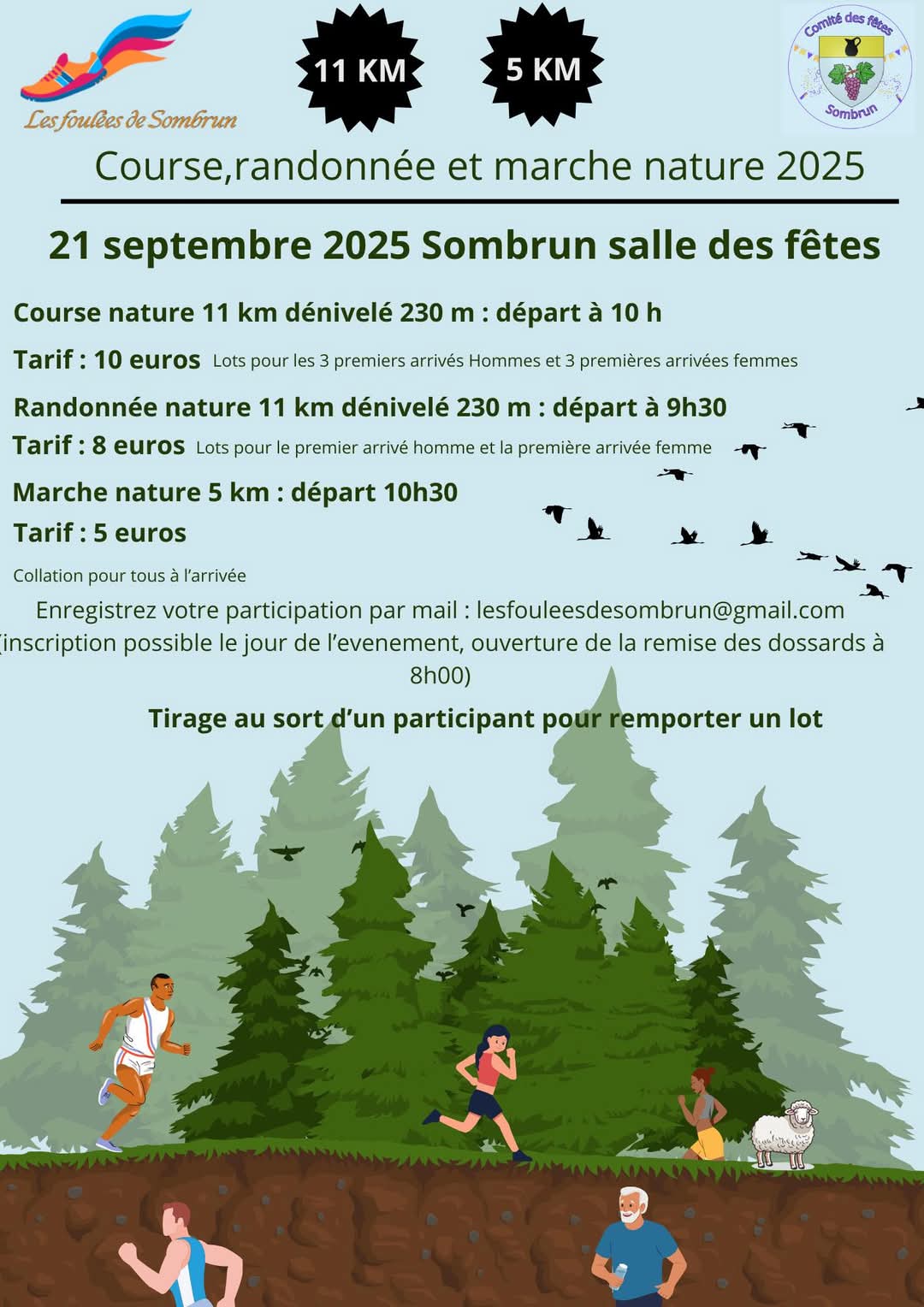 Les foulées de Sombrun

11 KM

5 KM

Comité des fêtes
Sombrun

Course,randonnée et marche nature 2025

21 septembre 2025 Sombrun salle des fêtes

Course nature 11 km dénivelé 230 m : départ à 10 h

Tarif : 10 euros Lots pour les 3 premiers arrivés Hommes et 3 premières arrivées femmes

Randonnée nature 11 km dénivelé 230 m : départ à 9h30

Tarif : 8 euros Lots pour le premier arrivé homme et la première arrivée femme

Marche nature 5 km : départ 10h30

Tarif : 5 euros

Collation pour tous à l'arrivée

Enregistrez votre participation par mail : lesfouleesdesombrun@gmail.com (inscription possible le jour de l'evenement, ouverture de la remise des dossards à 8h00)

Tirage au sort d'un participant pour remporter un lot